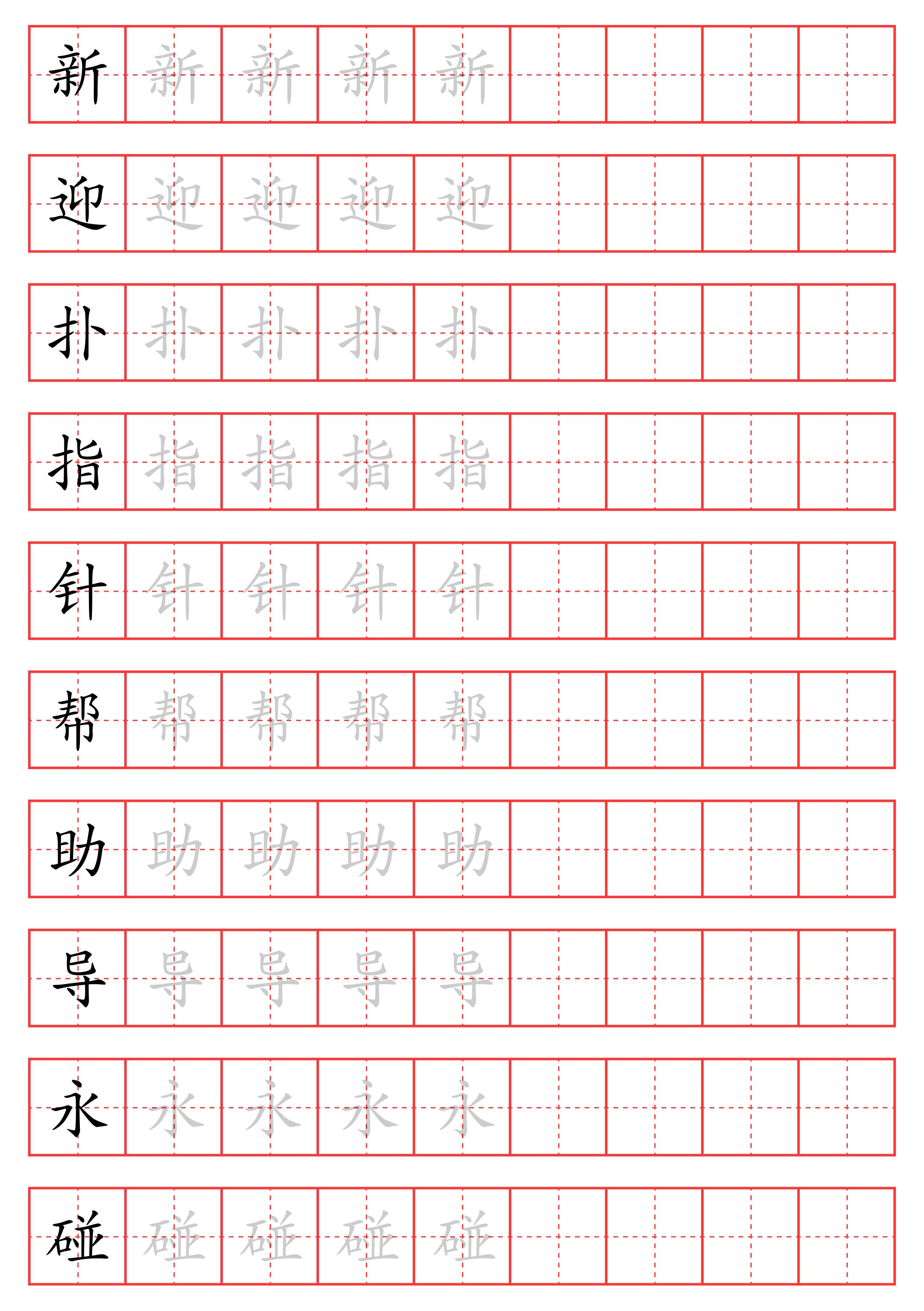 新 新 新 新 新

迎 迎 迎 迎 迎

扑 扑 扑 扑 扑

指 指 指 指 指

针 针 针 针 针

帮 帮 帮 帮 帮

助 助 助 助 助

导 导 导 导 导

永 永 永 永 永

碰 碰 碰 碰 碰